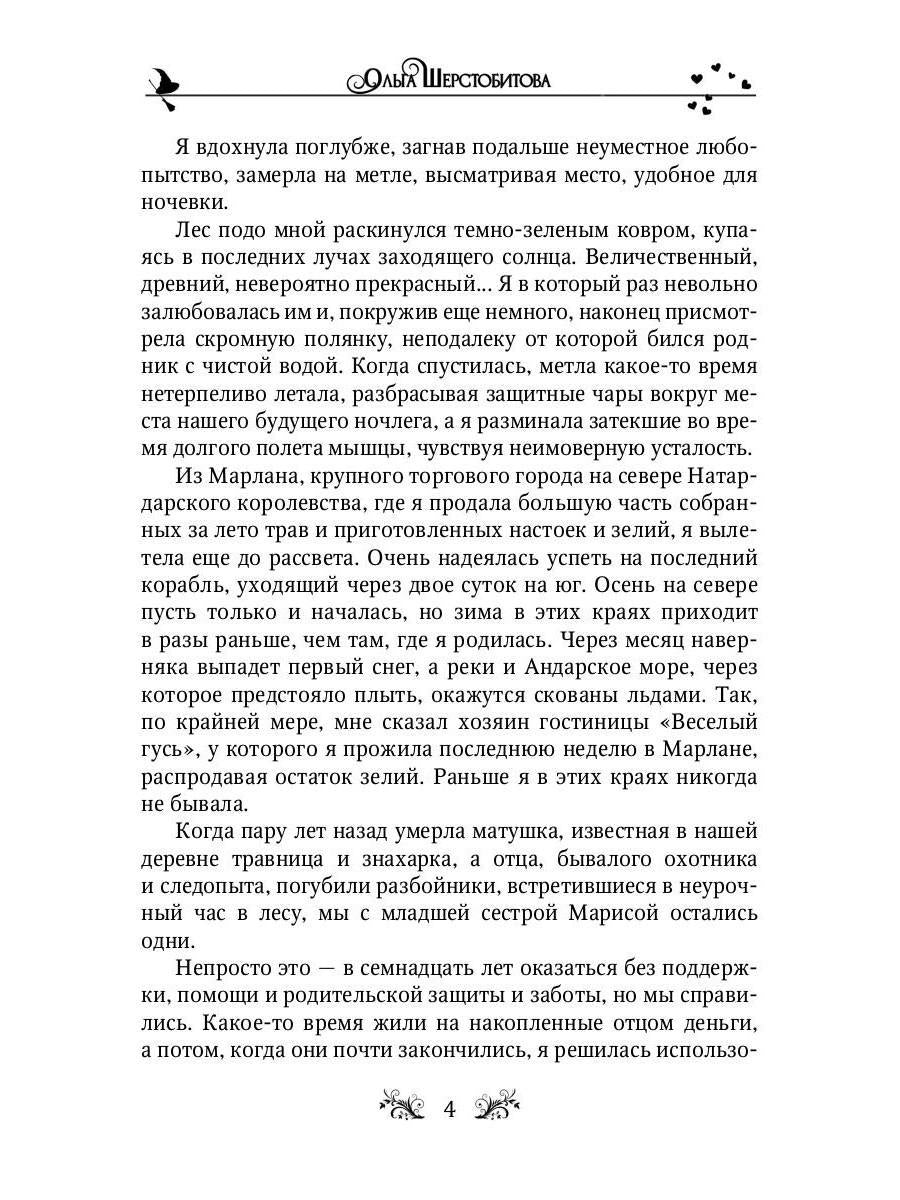 Ольга Шерстобитова

Я вдохнула поглубже, загнав подальше неуместное любопытство, замерла на метле, высматривая место, удобное для ночевки.

Лес подо мной раскинулся темно-зеленым ковром, купаясь в последних лучах заходящего солнца. Величественный, древний, невероятно прекрасный... Я в который раз невольно залюбовалась им и, покружив еще немного, наконец присмотрела скромную полянку, неподалеку от которой бился родник с чистой водой. Когда спустилась, метла какое-то время нетерпеливо летала, разбрасывая защитные чары вокруг места нашего будущего ночлега, а я разминала затекшие во время долгого полета мышцы, чувствуя неимоверную усталость.

Из Марлана, крупного торгового города на севере Натардарского королевства, где я продала большую часть собранных за лето трав и приготовленных настоек и зелий, я вылетела еще до рассвета. Очень надеялась успеть на последний корабль, уходящий через двое суток на юг. Осень на севере пусть только и началась, но зима в этих краях приходит в разы раньше, чем там, где я родилась. Через месяц наверняка выпадет первый снег, а реки и Андарское море, через которое предстояло плыть, окажутся скованы льдами. Так, по крайней мере, мне сказал хозяин гостиницы «Веселый гусь», у которого я прожила последнюю неделю в Марлане, распродавая остаток зелий. Раньше я в этих краях никогда не бывала.

Когда пару лет назад умерла матушка, известная в нашей деревне травница и знахарка, а отца, бывалого охотника и следопыта, погубили разбойники, встретившиеся в неурочный час в лесу, мы с младшей сестрой Марисой остались одни.

Непросто это — в семнадцать лет оказаться без поддержки, помощи и родительской защиты и заботы, но мы справились. Какое-то время жили на накопленные отцом деньги, а потом, когда они почти закончились, я решилась использо-

4